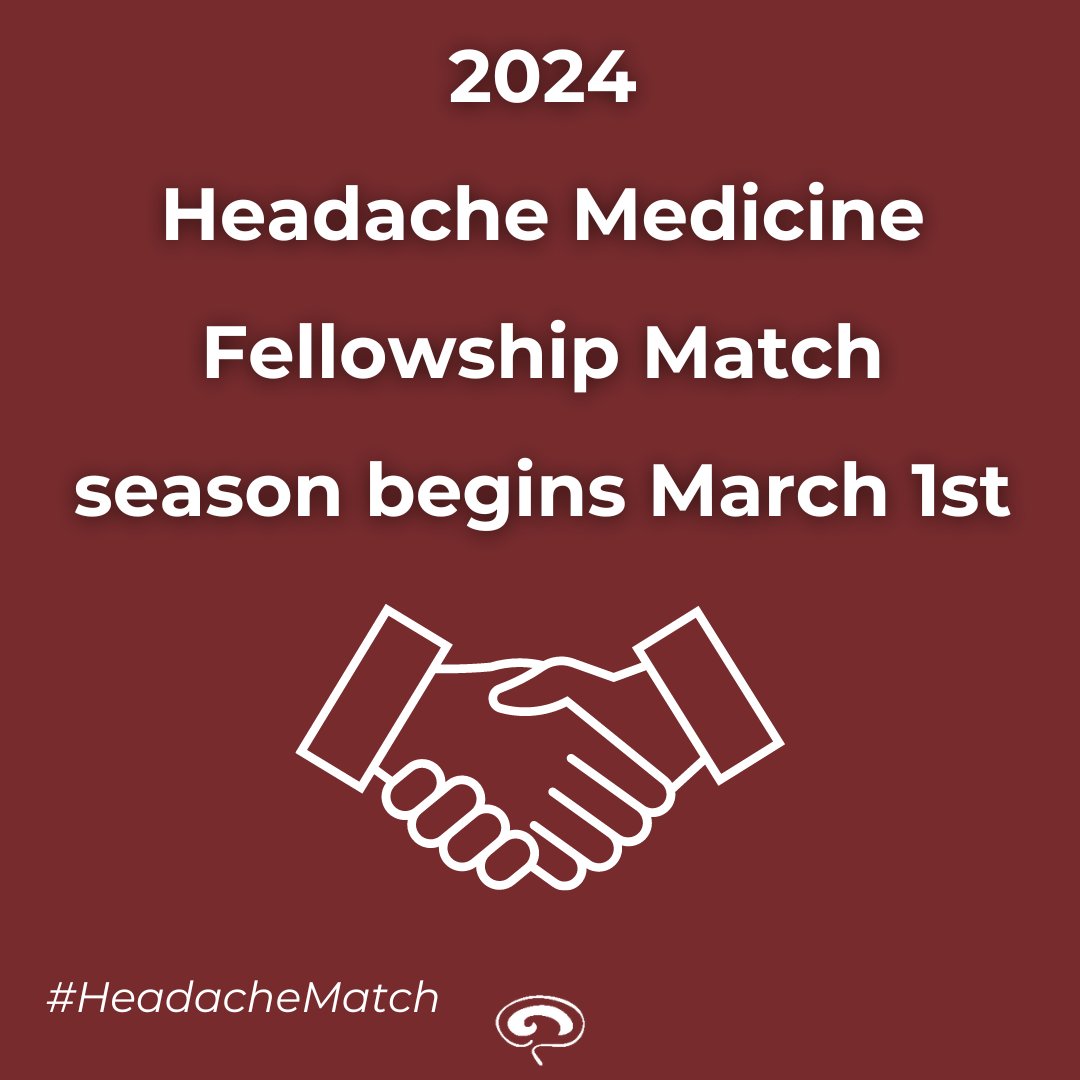 2024
Headache Medicine
Fellowship Match
season begins March 1st

#HeadacheMatch